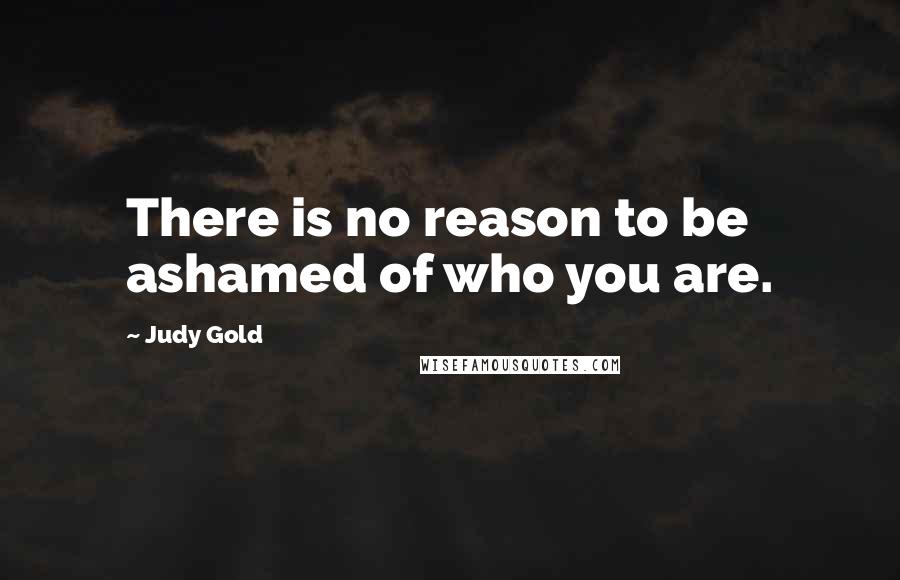 There is no reason to be ashamed of who you are.

~ Judy Gold

WISEFAMOUSQUOTES.COM